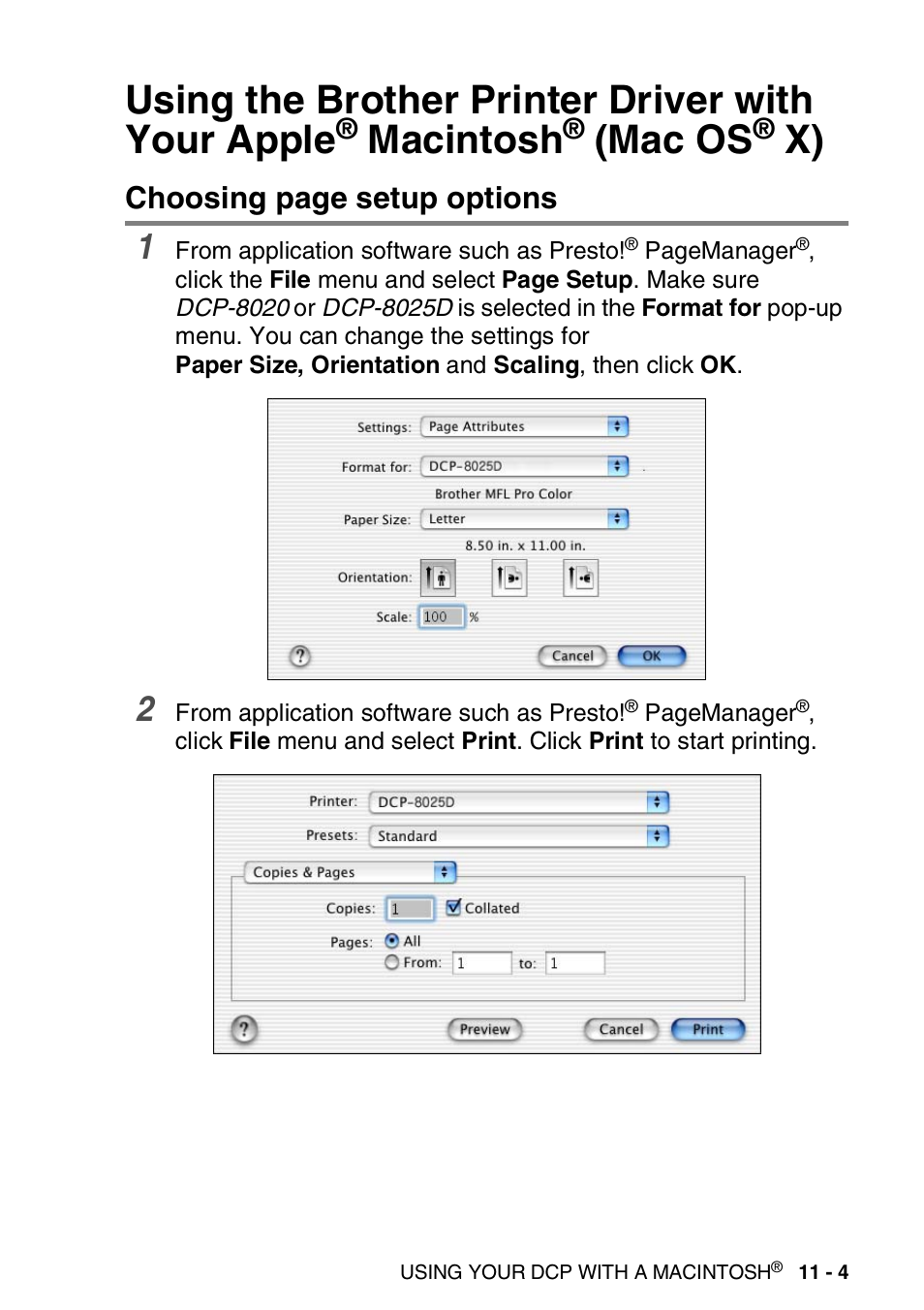 Using the Brother Printer Driver with Your Apple® Macintosh® (Mac OS® X)

Choosing page setup options

1 From application software such as Presto!® PageManager®, click the File menu and select Page Setup. Make sure DCP-8020 or DCP-8025D is selected in the Format for pop-up menu. You can change the settings for Paper Size, Orientation and Scaling, then click OK.

Settings: Page Attributes
Format for: DCP-8025D
Brother MFL Pro Color
Paper Size: Letter
8.50 in. x 11.00 in.
Orientation:
Scale: 100 %
?
Cancel
OK

2 From application software such as Presto!® PageManager®, click File menu and select Print. Click Print to start printing.

Printer: DCP-8025D
Presets: Standard
Copies & Pages
Copies: 1 Collated
Pages: All
From: 1 to: 1
?
Preview
Cancel
Print

USING YOUR DCP WITH A MACINTOSH® 11 - 4